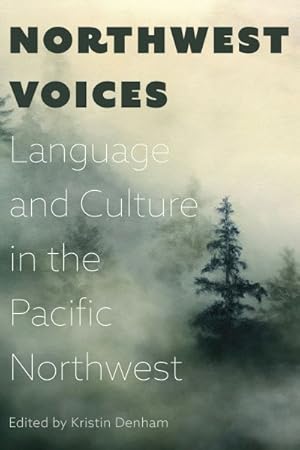 NORTHWEST VOICES

Language and Culture in the Pacific Northwest

Edited by Kristin Denham